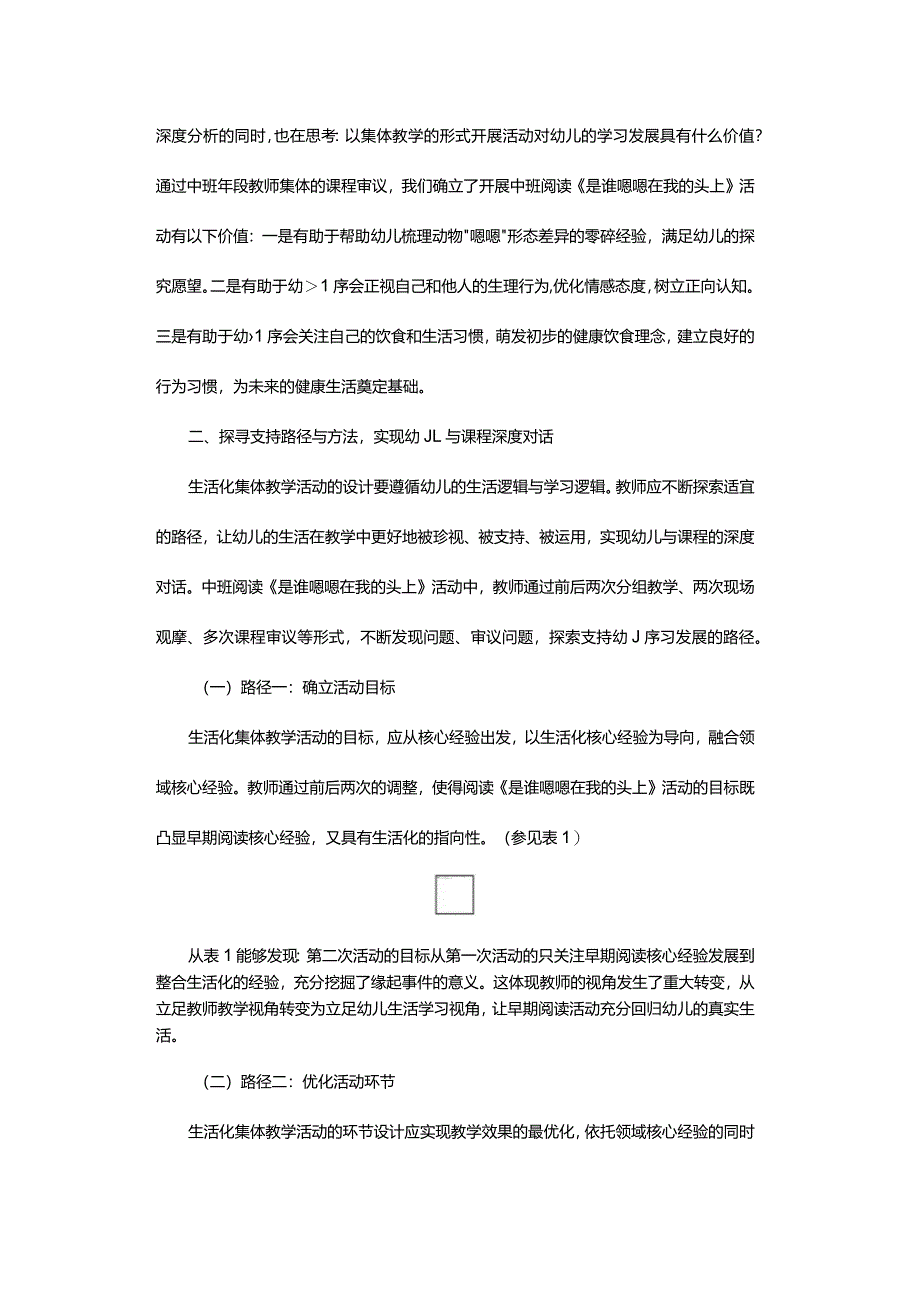 深度分析的同时，也在思考：以集体教学的形式开展活动对幼儿的学习发展具有什么价值？通过中班年段教师集体的课程审议，我们确立了开展中班阅读《是谁嗯嗯在我的头上》活动有以下价值：一是有助于帮助幼儿梳理动物"嗯嗯"形态差异的零碎经验，满足幼儿的探究愿望。二是有助于幼＞1序会正视自己和他人的生理行为，优化情感态度，树立正向认知。三是有助于幼›1序会关注自己的饮食和生活习惯，萌发初步的健康饮食理念，建立良好的行为习惯，为未来的健康生活奠定基础。

二、探寻支持路径与方法，实现幼JL与课程深度对话

生活化集体教学活动的设计要遵循幼儿的生活逻辑与学习逻辑。教师应不断探索适宜的路径，让幼儿的生活在教学中更好地被珍视、被支持、被运用，实现幼儿与课程的深度对话。中班阅读《是谁嗯嗯在我的头上》活动中，教师通过前后两次分组教学、两次现场观摩、多次课程审议等形式，不断发现问题、审议问题，探索支持幼J序习发展的路径。

（一）路径一：确立活动目标

生活化集体教学活动的目标，应从核心经验出发，以生活化核心经验为导向，融合领域核心经验。教师通过前后两次的调整，使得阅读《是谁嗯嗯在我的头上》活动的目标既凸显早期阅读核心经验，又具有生活化的指向性。（参见表1）

从表1能够发现：第二次活动的目标从第一次活动的只关注早期阅读核心经验发展到整合生活化的经验，充分挖掘了缘起事件的意义。这体现教师的视角发生了重大转变，从立足教师教学视角转变为立足幼儿生活学习视角，让早期阅读活动充分回归幼儿的真实生活。

（二）路径二：优化活动环节

生活化集体教学活动的环节设计应实现教学效果的最优化，依托领域核心经验的同时